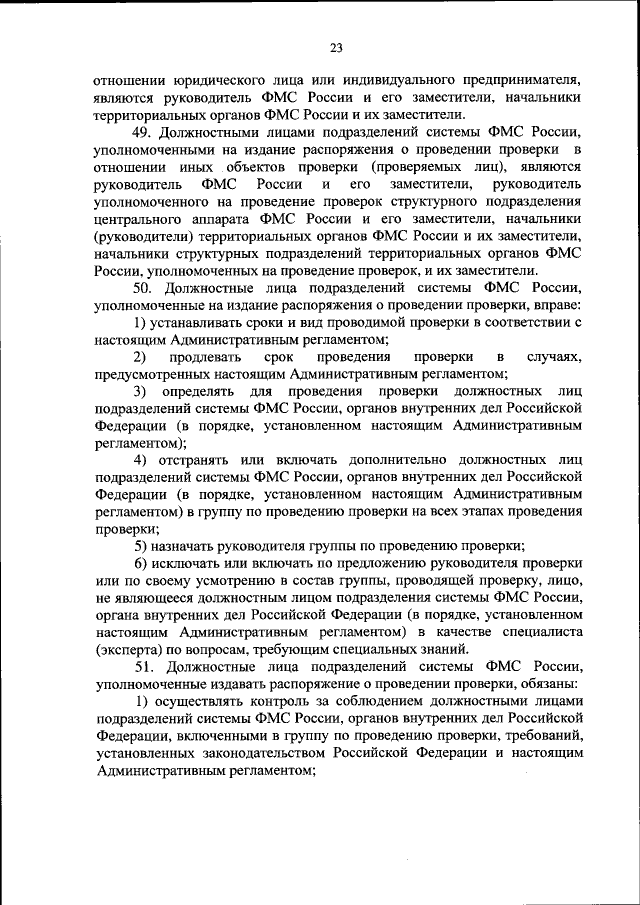 23

отношении юридического лица или индивидуального предпринимателя, являются руководитель ФМС России и его заместители, начальники территориальных органов ФМС России и их заместители.

49. Должностными лицами подразделений системы ФМС России, уполномоченными на издание распоряжения о проведении проверки в отношении иных объектов проверки (проверяемых лиц), являются руководитель ФМС России и его заместители, руководитель уполномоченного на проведение проверок структурного подразделения центрального аппарата ФМС России и его заместители, начальники (руководители) территориальных органов ФМС России и их заместители, начальники структурных подразделений территориальных органов ФМС России, уполномоченных на проведение проверок, и их заместители.

50. Должностные лица подразделений системы ФМС России, уполномоченные на издание распоряжения о проведении проверки, вправе:

1) устанавливать сроки и вид проводимой проверки в соответствии с настоящим Административным регламентом;

2) продлевать срок проведения проверки в случаях, предусмотренных настоящим Административным регламентом;

3) определять для проведения проверки должностных лиц подразделений системы ФМС России, органов внутренних дел Российской Федерации (в порядке, установленном настоящим Административным регламентом);

4) отстранять или включать дополнительно должностных лиц подразделений системы ФМС России, органов внутренних дел Российской Федерации (в порядке, установленном настоящим Административным регламентом) в группу по проведению проверки на всех этапах проведения проверки;

5) назначать руководителя группы по проведению проверки;

6) исключать или включать по предложению руководителя проверки или по своему усмотрению в состав группы, проводящей проверку, лицо, не являющееся должностным лицом подразделения системы ФМС России, органа внутренних дел Российской Федерации (в порядке, установленном настоящим Административным регламентом) в качестве специалиста (эксперта) по вопросам, требующим специальных знаний.

51. Должностные лица подразделений системы ФМС России, уполномоченные издавать распоряжение о проведении проверки, обязаны:

1) осуществлять контроль за соблюдением должностными лицами подразделений системы ФМС России, органов внутренних дел Российской Федерации, включенными в группу по проведению проверки, требований, установленных законодательством Российской Федерации и настоящим Административным регламентом;